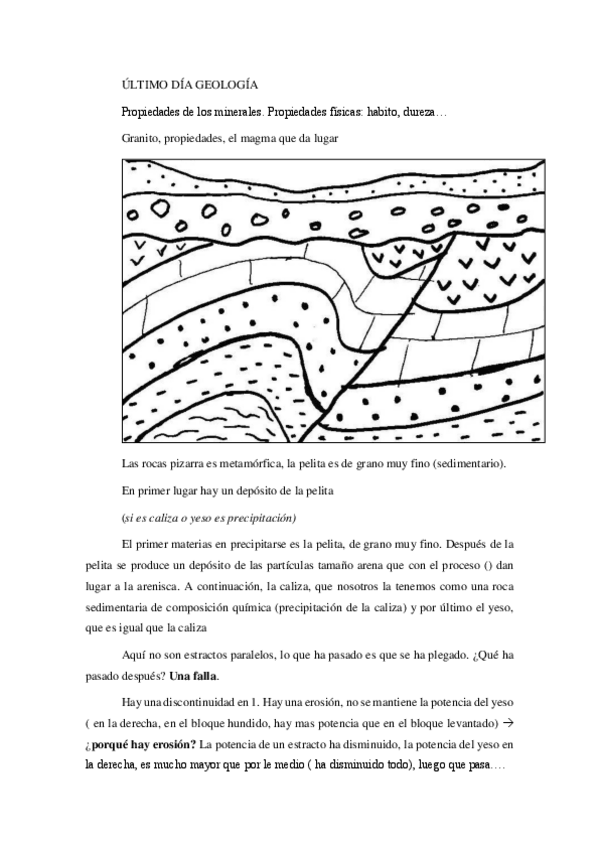 ÚLTIMO DÍA GEOLOGÍA

Propiedades de los minerales. Propiedades físicas: habito, dureza…

Granito, propiedades, el magma que da lugar

Las rocas pizarra es metamórfica, la pelita es de grano muy fino (sedimentario).

En primer lugar hay un depósito de la pelita

(si es caliza o yeso es precipitación)

El primer materias en precipitarse es la pelita, de grano muy fino. Después de la pelita se produce un depósito de las partículas tamaño arena que con el proceso () dan lugar a la arenisca. A continuación, la caliza, que nosotros la tenemos como una roca sedimentaria de composición química (precipitación de la caliza) y por último el yeso, que es igual que la caliza

Aquí no son estractos paralelos, lo que ha pasado es que se ha plegado. ¿Qué ha pasado después? **Una falla**.

Hay una discontinuidad en 1. Hay una erosión, no se mantiene la potencia del yeso ( en la derecha, en el bloque hundido, hay mas potencia que en el bloque levantado) → **¿porqué hay erosión?** La potencia de un estracto ha disminuido, la potencia del yeso en la derecha, es mucho mayor que por le medio ( ha disminuido todo), luego que pasa….